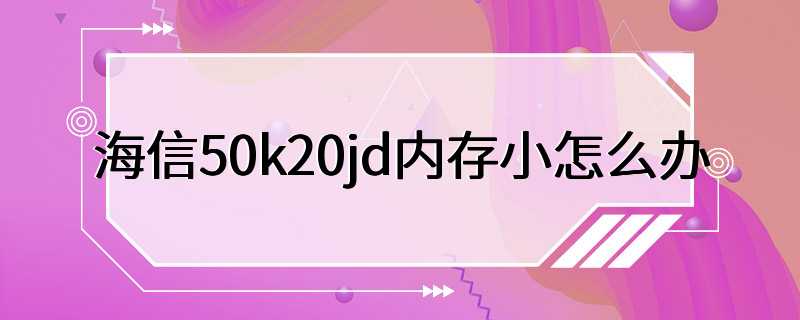 海信50k20jd内存小怎么办